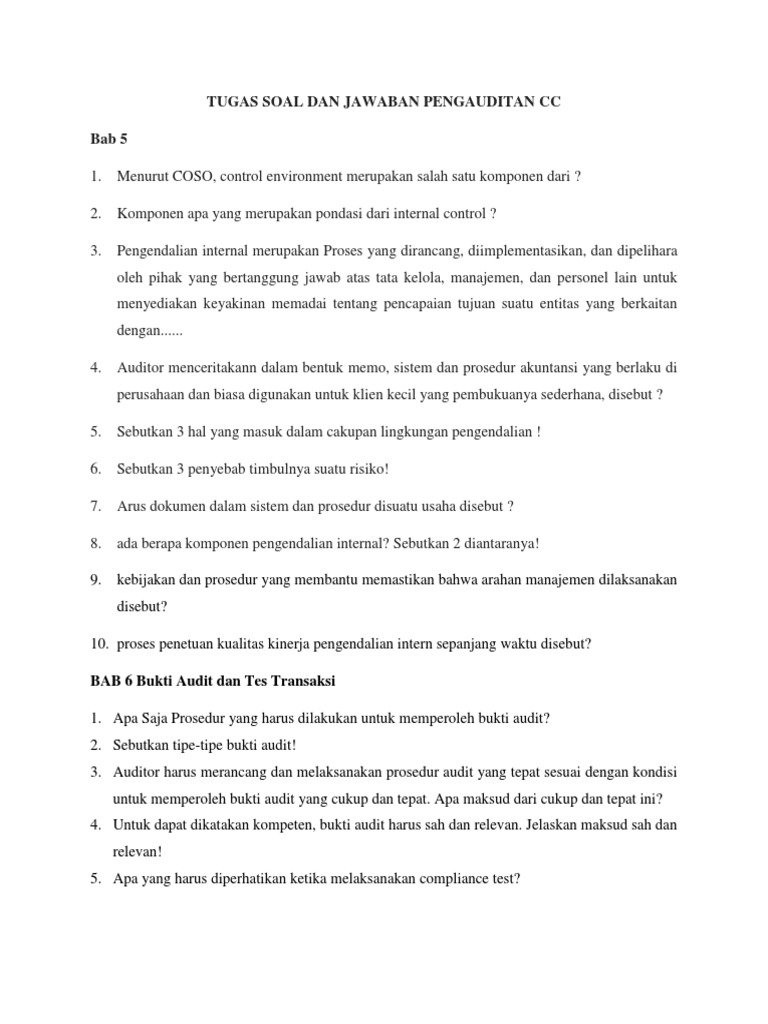 TUGAS SOAL DAN JAWABAN PENGAUDITAN CC

Bab 5

1. Menurut COSO, control environment merupakan salah satu komponen dari ?

2. Komponen apa yang merupakan pondasi dari internal control ?

3. Pengendalian internal merupakan Proses yang dirancang, diimplementasikan, dan dipelihara oleh pihak yang bertanggung jawab atas tata kelola, manajemen, dan personel lain untuk menyediakan keyakinan memadai tentang pencapaian tujuan suatu entitas yang berkaitan dengan......

4. Auditor menceritakann dalam bentuk memo, sistem dan prosedur akuntansi yang berlaku di perusahaan dan biasa digunakan untuk klien kecil yang pembukuanya sederhana, disebut ?

5. Sebutkan 3 hal yang masuk dalam cakupan lingkungan pengendalian !

6. Sebutkan 3 penyebab timbulnya suatu risiko!

7. Arus dokumen dalam sistem dan prosedur disuatu usaha disebut ?

8. ada berapa komponen pengendalian internal? Sebutkan 2 diantaranya!

9. kebijakan dan prosedur yang membantu memastikan bahwa arahan manajemen dilaksanakan disebut?

10. proses penetuan kualitas kinerja pengendalian intern sepanjang waktu disebut?

BAB 6 Bukti Audit dan Tes Transaksi

1. Apa Saja Prosedur yang harus dilakukan untuk memperoleh bukti audit?
2. Sebutkan tipe-tipe bukti audit!
3. Auditor harus merancang dan melaksanakan prosedur audit yang tepat sesuai dengan kondisi untuk memperoleh bukti audit yang cukup dan tepat. Apa maksud dari cukup dan tepat ini?
4. Untuk dapat dikatakan kompeten, bukti audit harus sah dan relevan. Jelaskan maksud sah dan relevan!
5. Apa yang harus diperhatikan ketika melaksanakan compliance test?